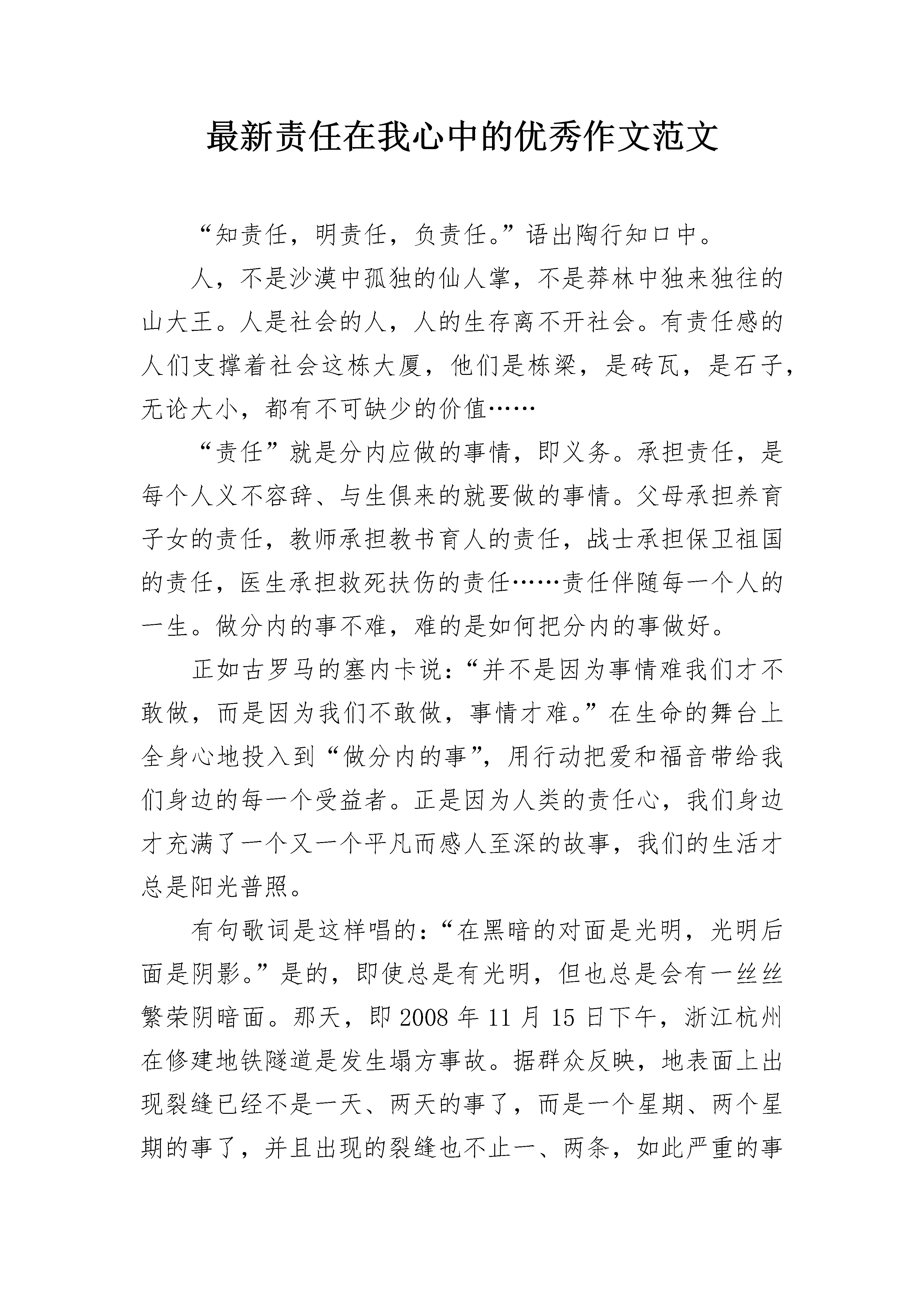 最新责任在我心中的优秀作文范文

“知责任，明责任，负责任。”语出陶行知口中。

人，不是沙漠中孤独的仙人掌，不是莽林中独来独往的山大王。人是社会的人，人的生存离不开社会。有责任感的人们支撑着社会这栋大厦，他们是栋梁，是砖瓦，是石子，无论大小，都有不可缺少的价值……

“责任”就是分内应做的事情，即义务。承担责任，是每个人义不容辞、与生俱来的就要做的事情。父母承担养育子女的责任，教师承担教书育人的责任，战士承担保卫祖国的责任，医生承担救死扶伤的责任……责任伴随每一个人的一生。做分内的事不难，难的是如何把分内的事做好。

正如古罗马的塞内卡说：“并不是因为事情难我们才不敢做，而是因为我们不敢做，事情才难。”在生命的舞台上全身心地投入到“做分内的事”，用行动把爱和福音带给我们身边的每一个受益者。正是因为人类的责任心，我们身边才充满了一个又一个平凡而感人至深的故事，我们的生活才总是阳光普照。

有句歌词是这样唱的：“在黑暗的对面是光明，光明后面是阴影。”是的，即使总是有光明，但也总是会有一丝丝繁荣阴暗面。那天，即 2008 年 11 月 15 日下午，浙江杭州在修建地铁隧道是发生塌方事故。据群众反映，地表面上出现裂缝已经不是一天、两天的事了，而是一个星期、两个星期的事了，并且出现的裂缝也不止一、两条，如此严重的事